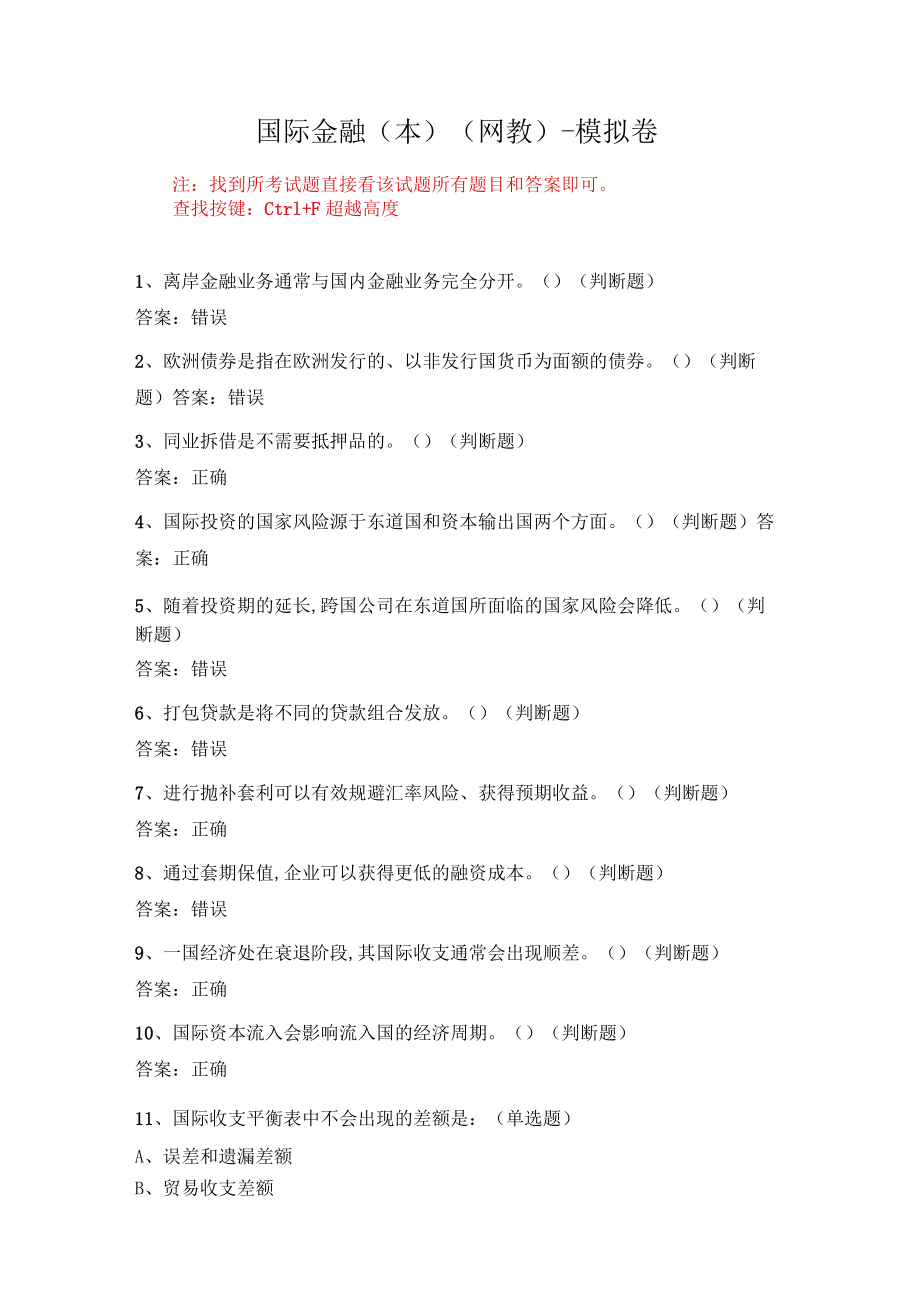 国际金融（本）（网教）-模拟卷

注：找到所考试题直接看该试题所有题目和答案即可。
查找按键：Ctrl+F 超越高度

1、离岸金融业务通常与国内金融业务完全分开。（）（判断题）
答案：错误

2、欧洲债券是指在欧洲发行的、以非发行国货币为面额的债券。（）（判断题）答案：错误

3、同业拆借是不需要抵押品的。（）（判断题）
答案：正确

4、国际投资的国家风险源于东道国和资本输出国两个方面。（）（判断题）答案：正确

5、随着投资期的延长,跨国公司在东道国所面临的国家风险会降低。（）（判断题）
答案：错误

6、打包贷款是将不同的贷款组合发放。（）（判断题）
答案：错误

7、进行抛补套利可以有效规避汇率风险、获得预期收益。（）（判断题）
答案：正确

8、通过套期保值,企业可以获得更低的融资成本。（）（判断题）
答案：错误

9、一国经济处在衰退阶段,其国际收支通常会出现顺差。（）（判断题）
答案：正确

10、国际资本流入会影响流入国的经济周期。（）（判断题）
答案：正确

11、国际收支平衡表中不会出现的差额是：（单选题）
A、误差和遗漏差额
B、贸易收支差额